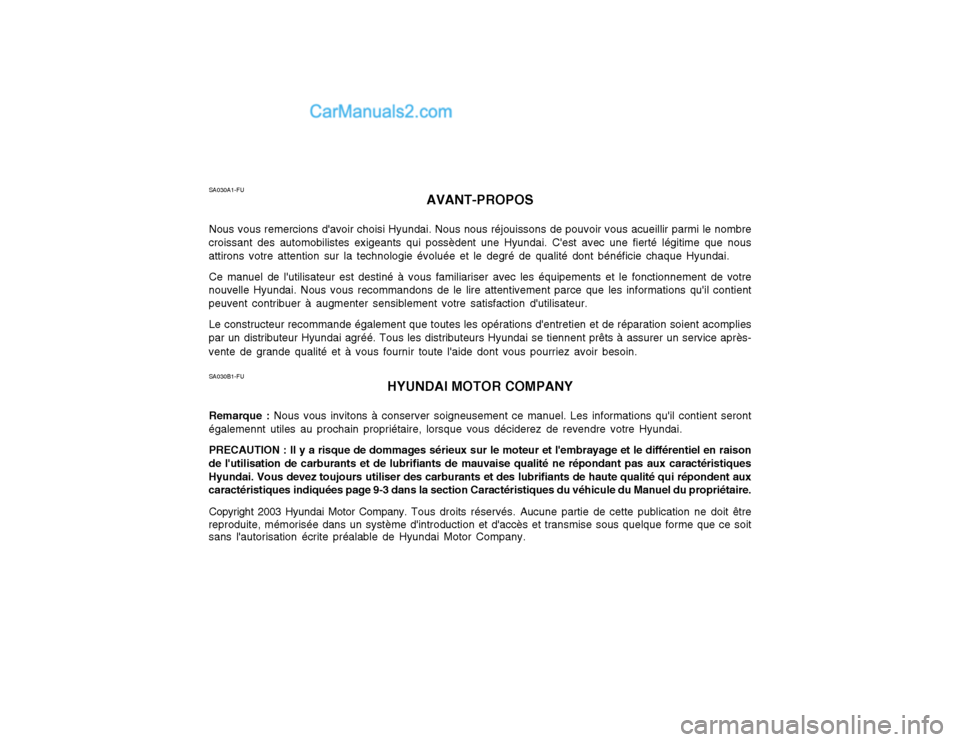 CarManuals2.com

SA030A1-FU

AVANT-PROPOS

Nous vous remercions d'avoir choisi Hyundai. Nous nous réjouissons de pouvoir vous acueillir parmi le nombre croissant des automobilistes exigeants qui possèdent une Hyundai. C'est avec une fierté légitime que nous attirons votre attention sur la technologie évoluée et le degré de qualité dont bénéficie chaque Hyundai.

Ce manuel de l'utilisateur est destiné à vous familiariser avec les équipements et le fonctionnement de votre nouvelle Hyundai. Nous vous recommandons de le lire attentivement parce que les informations qu'il contient peuvent contribuer à augmenter sensiblement votre satisfaction d'utilisateur.

Le constructeur recommande également que toutes les opérations d'entretien et de réparation soient acomplies par un distributeur Hyundai agréé. Tous les distributeurs Hyundai se tiennent prêts à assurer un service après-vente de grande qualité et à vous fournir toute l'aide dont vous pourriez avoir besoin.

SA030B1-FU

HYUNDAI MOTOR COMPANY

Remarque : Nous vous invitons à conserver soigneusement ce manuel. Les informations qu'il contient seront égalemennt utiles au prochain propriétaire, lorsque vous déciderez de revendre votre Hyundai.

PRECAUTION : Il y a risque de dommages sérieux sur le moteur et l'embrayage et le différentiel en raison de l'utilisation de carburants et de lubrifiants de mauvaise qualité ne répondant pas aux caractéristiques Hyundai. Vous devez toujours utiliser des carburants et des lubrifiants de haute qualité qui répondent aux caractéristiques indiquées page 9-3 dans la section Caractéristiques du véhicule du Manuel du propriétaire.

Copyright 2003 Hyundai Motor Company. Tous droits réservés. Aucune partie de cette publication ne doit être reproduite, mémorisée dans un système d'introduction et d'accès et transmise sous quelque forme que ce soit sans l'autorisation écrite préalable de Hyundai Motor Company.

carmanualsonline.info